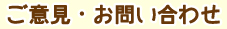 ご意見・お問い合わせ